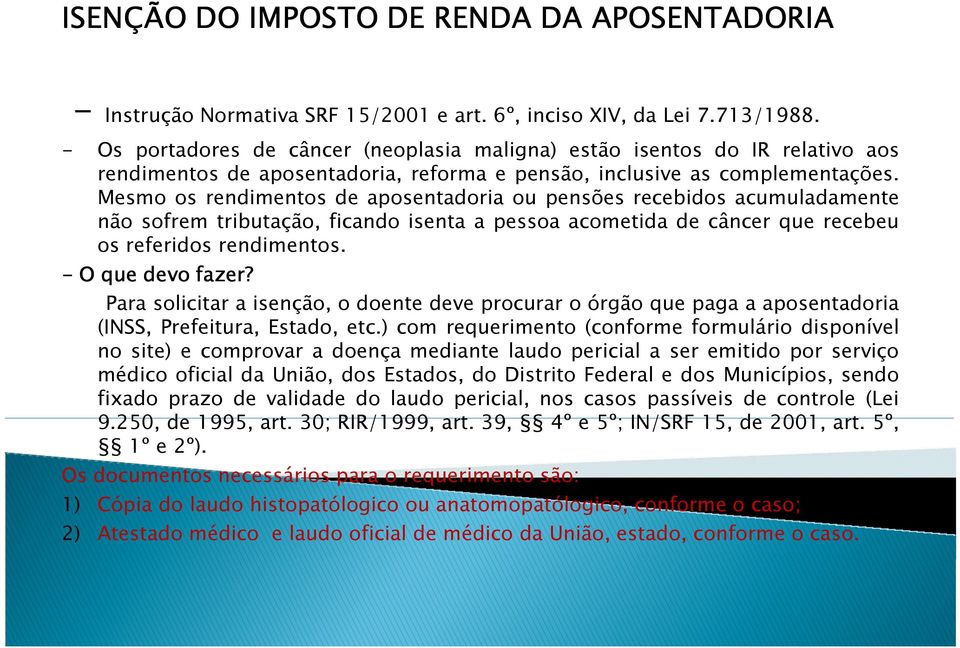 ISENÇÃO DO IMPOSTO DE RENDA DA APOSENTADORIA

– Instrução Normativa SRF 15/2001 e art. 6º, inciso XIV, da Lei 7.713/1988.

- Os portadores de câncer (neoplasia maligna) estão isentos do IR relativo aos rendimentos de aposentadoria, reforma e pensão, inclusive as complementações. Mesmo os rendimentos de aposentadoria ou pensões recebidos acumuladamente não sofrem tributação, ficando isenta a pessoa acometida de câncer que recebeu os referidos rendimentos.

- O que devo fazer?

Para solicitar a isenção, o doente deve procurar o órgão que paga a aposentadoria (INSS, Prefeitura, Estado, etc.) com requerimento (conforme formulário disponível no site) e comprovar a doença mediante laudo pericial a ser emitido por serviço médico oficial da União, dos Estados, do Distrito Federal e dos Municípios, sendo fixado prazo de validade do laudo pericial, nos casos passíveis de controle (Lei 9.250, de 1995, art. 30; RIR/1999, art. 39, §§ 4º e 5º; IN/SRF 15, de 2001, art. 5º, §§ 1º e 2º).

Os documentos necessários para o requerimento são:

1) Cópia do laudo histopatólogico ou anatomopatólogico, conforme o caso;

2) Atestado médico e laudo oficial de médico da União, estado, conforme o caso.